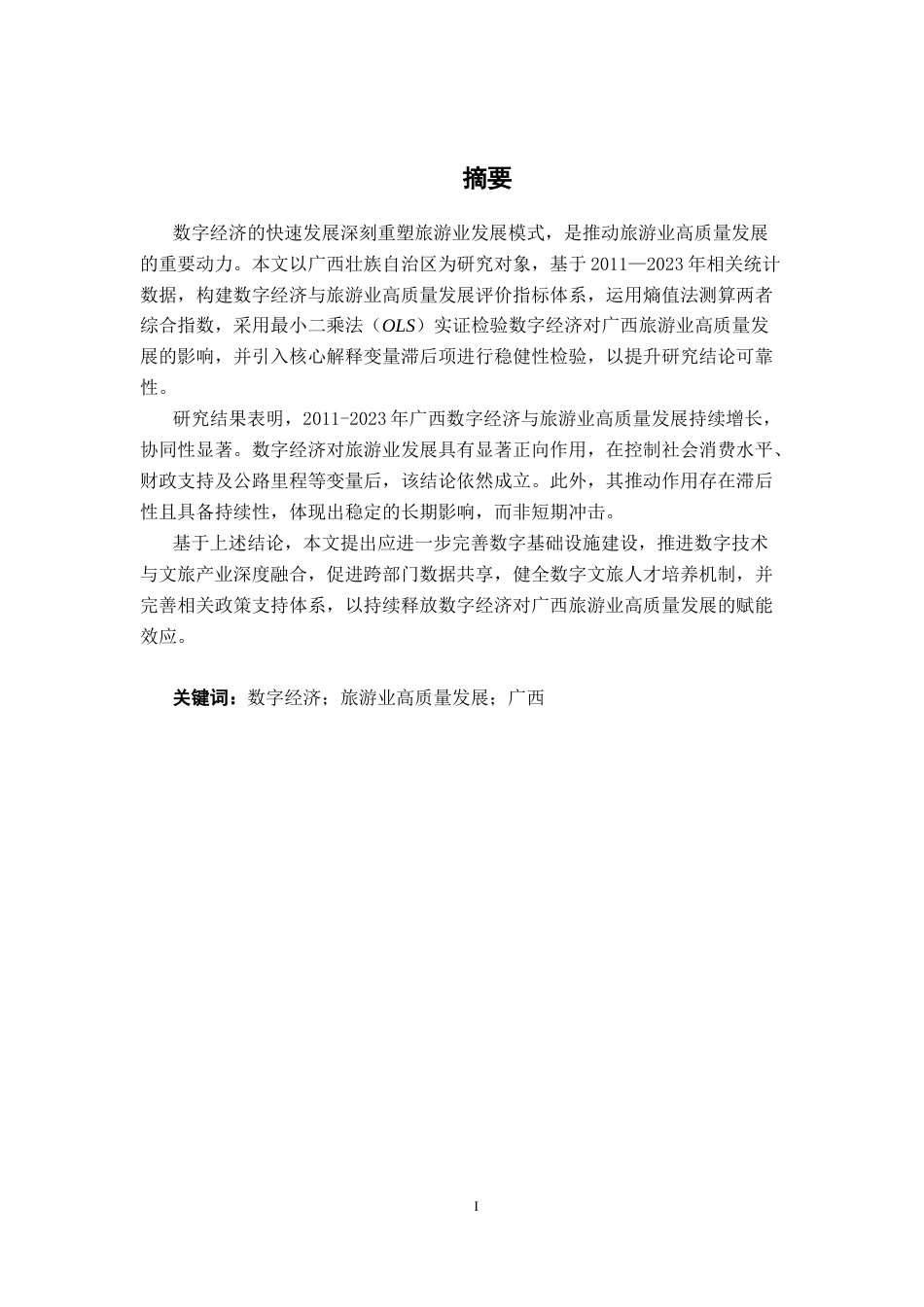 摘要

数字经济的快速发展深刻重塑旅游业发展模式，是推动旅游业高质量发展的重要动力。本文以广西壮族自治区为研究对象，基于2011—2023年相关统计数据，构建数字经济与旅游业高质量发展评价指标体系，运用熵值法测算两者综合指数，采用最小二乘法（OLS）实证检验数字经济对广西旅游业高质量发展的影响，并引入核心解释变量滞后项进行稳健性检验，以提升研究结论可靠性。

研究结果表明，2011-2023年广西数字经济与旅游业高质量发展持续增长，协同性显著。数字经济对旅游业发展具有显著正向作用，在控制社会消费水平、财政支持及公路里程等变量后，该结论依然成立。此外，其推动作用存在滞后性且具备持续性，体现出稳定的长期影响，而非短期冲击。

基于上述结论，本文提出应进一步完善数字基础设施建设，推进数字技术与文旅产业深度融合，促进跨部门数据共享，健全数字文旅人才培养机制，并完善相关政策支持体系，以持续释放数字经济对广西旅游业高质量发展的赋能效应。

关键词：数字经济；旅游业高质量发展；广西

I